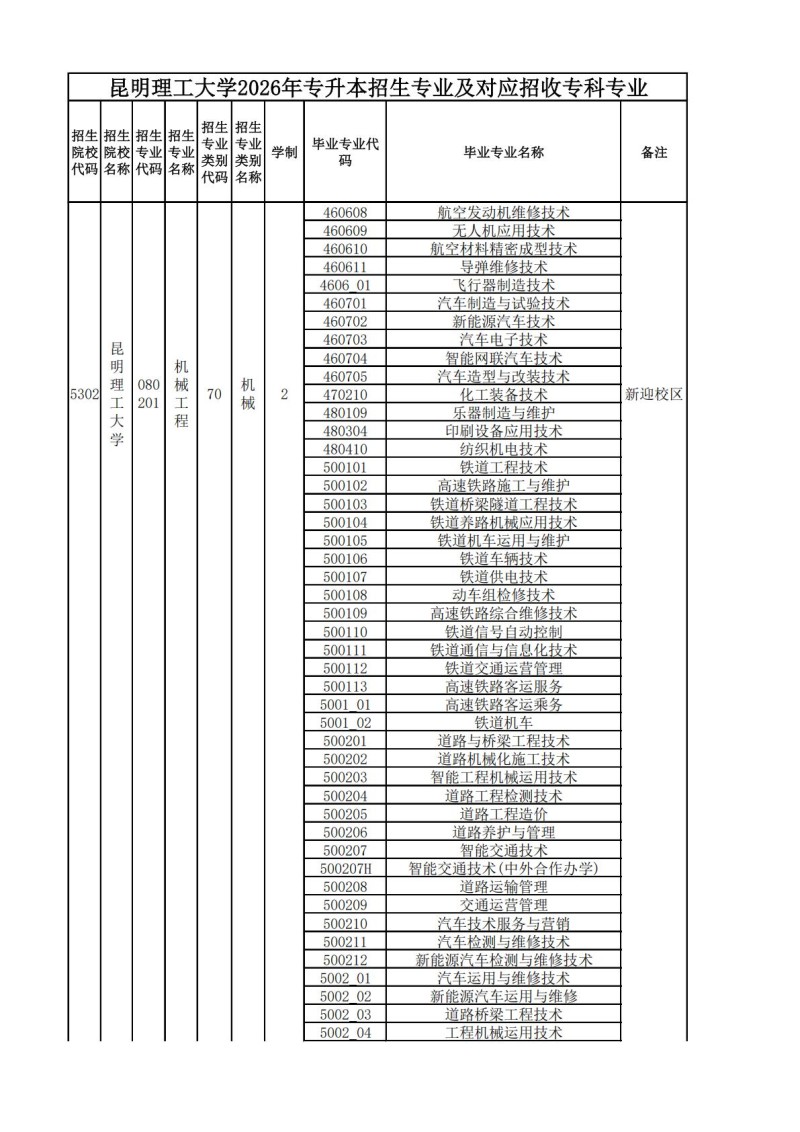 昆明理工大学2026年专升本招生专业及对应招收专科专业

| 招生院校代码 | 招生院校名称 | 招生专业代码 | 招生专业名称 | 招生专业类别代码 | 招生专业类别名称 | 学制 | 毕业专业代码 | 毕业专业名称 | 备注 |
|---|---|---|---|---|---|---|---|---|---|
| 5302 | 昆明理工大学 | 080201 | 机械工程 | 70 | 机械 | 2 | 460608 | 航空发动机维修技术 | 新迎校区 |
| | | | | | | | 460609 | 无人机应用技术 | |
| | | | | | | | 460610 | 航空材料精密成型技术 | |
| | | | | | | | 460611 | 导弹维修技术 | |
| | | | | | | | 4606_01 | 飞行器制造技术 | |
| | | | | | | | 460701 | 汽车制造与试验技术 | |
| | | | | | | | 460702 | 新能源汽车技术 | |
| | | | | | | | 460703 | 汽车电子技术 | |
| | | | | | | | 460704 | 智能网联汽车技术 | |
| | | | | | | | 460705 | 汽车造型与改装技术 | |
| | | | | | | | 470210 | 化工装备技术 | |
| | | | | | | | 480109 | 乐器制造与维护 | |
| | | | | | | | 480304 | 印刷设备应用技术 | |
| | | | | | | | 480410 | 纺织机电技术 | |
| | | | | | | | 500101 | 铁道工程技术 | |
| | | | | | | | 500102 | 高速铁路施工与维护 | |
| | | | | | | | 500103 | 铁道桥梁隧道工程技术 | |
| | | | | | | | 500104 | 铁道养路机械应用技术 | |
| | | | | | | | 500105 | 铁道机车运用与维护 | |
| | | | | | | | 500106 | 铁道车辆技术 | |
| | | | | | | | 500107 | 铁道供电技术 | |
| | | | | | | | 500108 | 动车组检修技术 | |
| | | | | | | | 500109 | 高速铁路综合维修技术 | |
| | | | | | | | 500110 | 铁道信号自动控制 | |
| | | | | | | | 500111 | 铁道通信与信息化技术 | |
| | | | | | | | 500112 | 铁道交通运营管理 | |
| | | | | | | | 500113 | 高速铁路客运服务 | |
| | | | | | | | 5001_01 | 高速铁路客运乘务 | |
| | | | | | | | 5001_02 | 铁道机车 | |
| | | | | | | | 500201 | 道路与桥梁工程技术 | |
| | | | | | | | 500202 | 道路机械化施工技术 | |
| | | | | | | | 500203 | 智能工程机械运用技术 | |
| | | | | | | | 500204 | 道路工程检测技术 | |
| | | | | | | | 500205 | 道路工程造价 | |
| | | | | | | | 500206 | 道路养护与管理 | |
| | | | | | | | 500207 | 智能交通技术 | |
| | | | | | | | 500207H | 智能交通技术(中外合作办学) | |
| | | | | | | | 500208 | 道路运输管理 | |
| | | | | | | | 500209 | 交通运营管理 | |
| | | | | | | | 500210 | 汽车技术服务与营销 | |
| | | | | | | | 500211 | 汽车检测与维修技术 | |
| | | | | | | | 500212 | 新能源汽车检测与维修技术 | |
| | | | | | | | 5002_01 | 汽车运用与维修技术 | |
| | | | | | | | 5002_02 | 新能源汽车运用与维修 | |
| | | | | | | | 5002_03 | 道路桥梁工程技术 | |
| | | | | | | | 5002_04 | 工程机械运用技术 | |